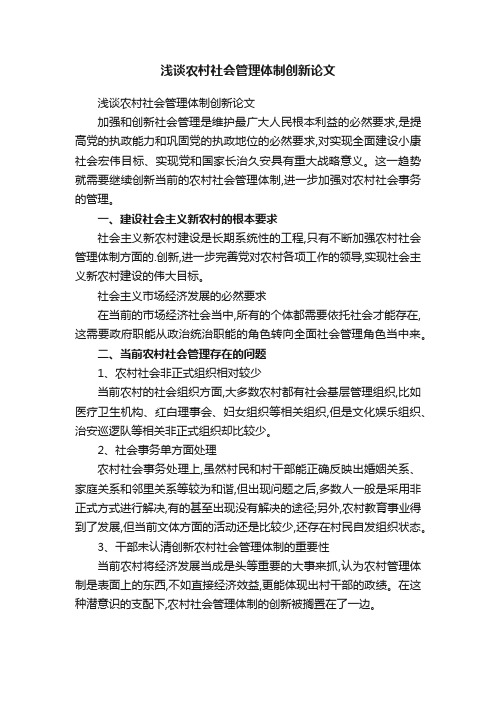 浅谈农村社会管理体制创新论文

浅谈农村社会管理体制创新论文

加强和创新社会管理是维护最广大人民根本利益的必然要求,是提高党的执政能力和巩固党的执政地位的必然要求,对实现全面建设小康社会宏伟目标、实现党和国家长治久安具有重大战略意义。这一趋势就需要继续创新当前的农村社会管理体制,进一步加强对农村社会事务的管理。

一、建设社会主义新农村的根本要求

社会主义新农村建设是长期系统性的工程,只有不断加强农村社会管理体制方面的.创新,进一步完善党对农村各项工作的领导,实现社会主义新农村建设的伟大目标。

社会主义市场经济发展的必然要求

在当前的市场经济社会当中,所有的个体都需要依托社会才能存在,这需要政府职能从政治统治职能的角色转向全面社会管理角色当中来。

二、当前农村社会管理存在的问题

1、农村社会非正式组织相对较少

当前农村的社会组织方面,大多数农村都有社会基层管理组织,比如医疗卫生机构、红白理事会、妇女组织等相关组织,但是文化娱乐组织、治安巡逻队等相关非正式组织却比较少。

2、社会事务单方面处理

农村社会事务处理上,虽然村民和村干部能正确反映出婚姻关系、家庭关系和邻里关系等较为和谐,但出现问题之后,多数人一般是采用非正式方式进行解决,有的甚至出现没有解决的途径;另外,农村教育事业得到了发展,但当前文体方面的活动还是比较少,还存在村民自发组织状态。

3、干部未认清创新农村社会管理体制的重要性

当前农村将经济发展当成是头等重要的大事来抓,认为农村管理体制是表面上的东西,不如直接经济效益,更能体现出村干部的政绩。在这种潜意识的支配下,农村社会管理体制的创新被搁置在了一边。